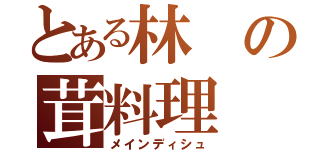 とある林の
茸料理
メインディシュ